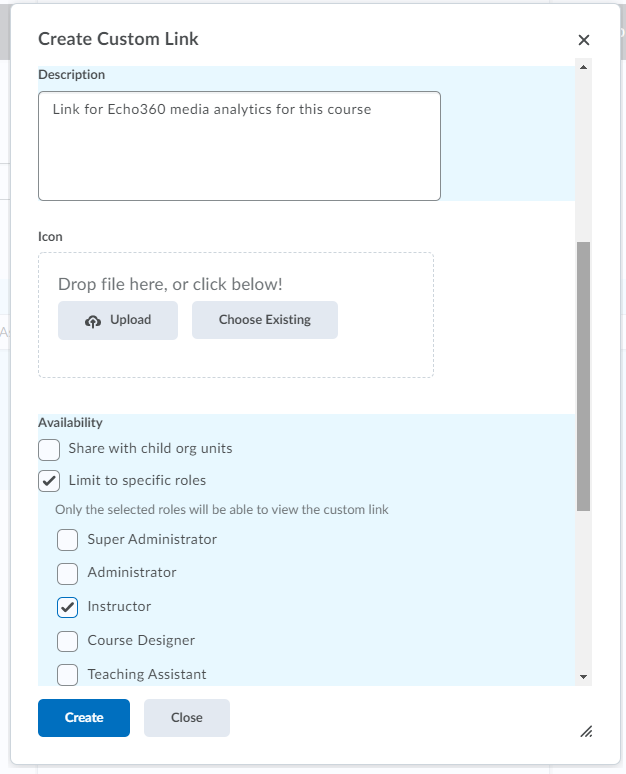 Create Custom Link

×

Description

Link for Echo360 media analytics for this course

Icon

Drop file here, or click below!

Upload

Choose Existing

Availability

Share with child org units

Limit to specific roles

Only the selected roles will be able to view the custom link

Super Administrator

Administrator

Instructor

Course Designer

Teaching Assistant

Create

Close